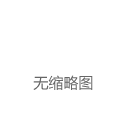 无缩略图